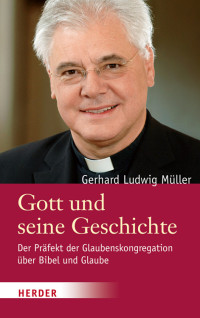 Gerhard Ludwig Müller

Gott und seine Geschichte

Der Präfekt der Glaubenskongregation über Bibel und Glaube

HERDER